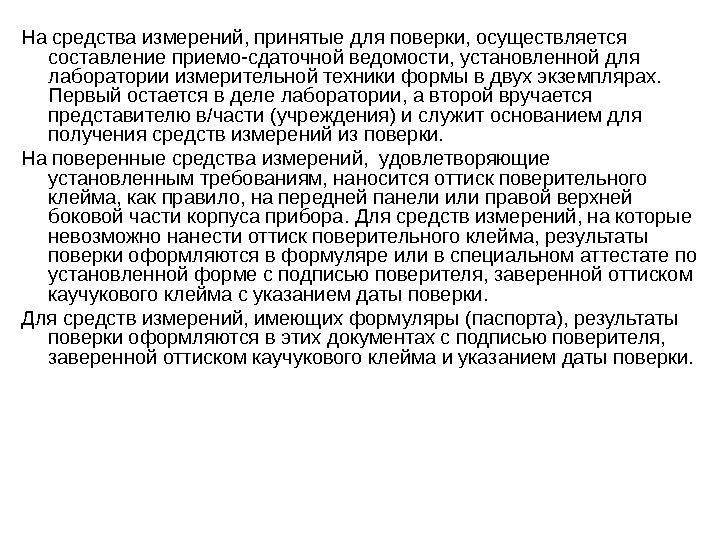 На средства измерений, принятые для поверки, осуществляется составление приемо-сдаточной ведомости, установленной для лаборатории измерительной техники формы в двух экземплярах. Первый остается в деле лаборатории, а второй вручается представителю в/части (учреждения) и служит основанием для получения средств измерений из поверки.

На поверенные средства измерений, удовлетворяющие установленным требованиям, наносится оттиск поверительного клейма, как правило, на передней панели или правой верхней боковой части корпуса прибора. Для средств измерений, на которые невозможно нанести оттиск поверительного клейма, результаты поверки оформляются в формуляре или в специальном аттестате по установленной форме с подписью поверителя, заверенной оттиском каучукового клейма с указанием даты поверки.

Для средств измерений, имеющих формуляры (паспорта), результаты поверки оформляются в этих документах с подписью поверителя, заверенной оттиском каучукового клейма и указанием даты поверки.